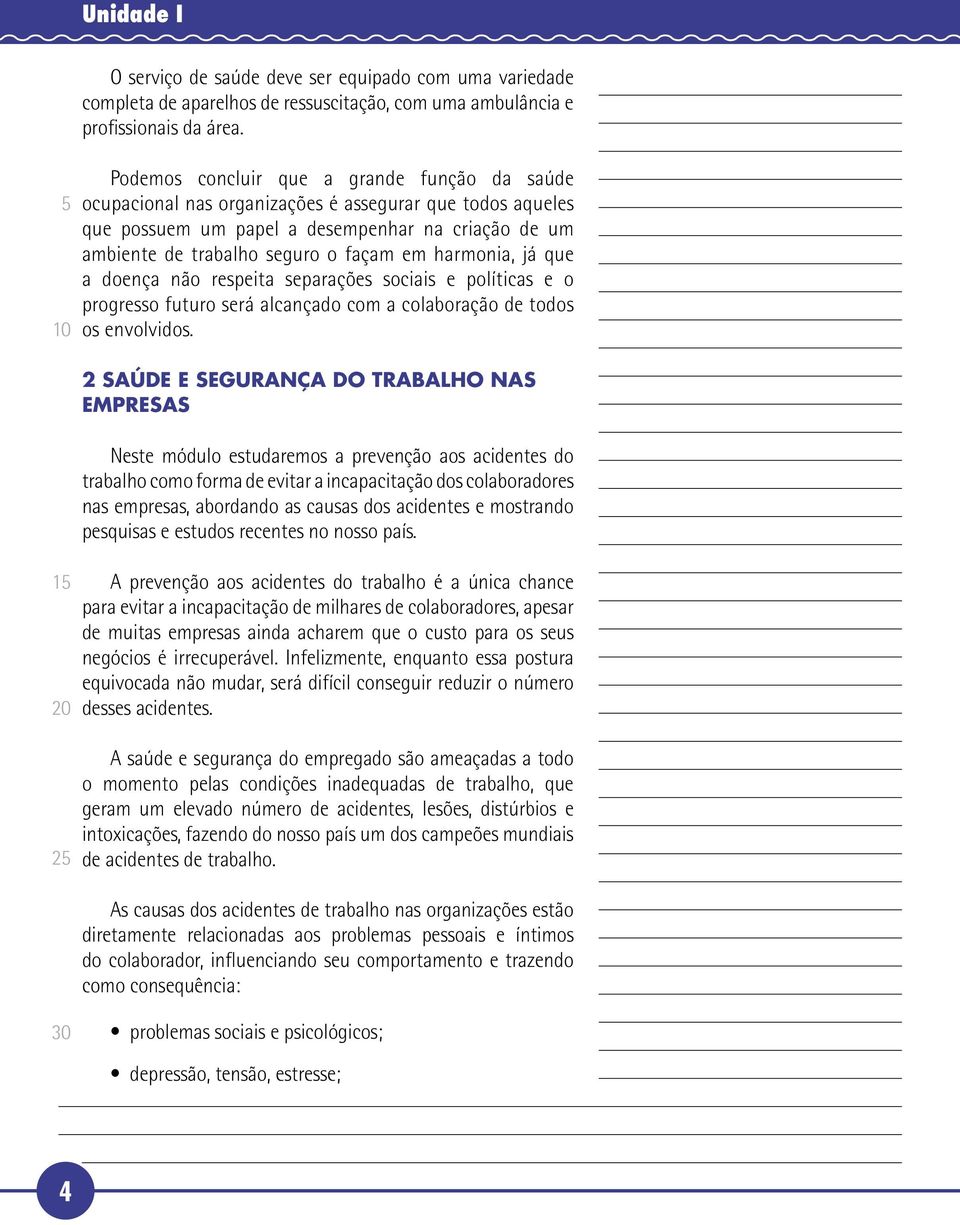 Unidade I

O serviço de saúde deve ser equipado com uma variedade completa de aparelhos de ressuscitação, com uma ambulância e profissionais da área.

Podemos concluir que a grande função da saúde
5 ocupacional nas organizações é assegurar que todos aqueles que possuem um papel a desempenhar na criação de um ambiente de trabalho seguro o façam em harmonia, já que a doença não respeita separações sociais e políticas e o progresso futuro será alcançado com a colaboração de todos
10 os envolvidos.

2 SAÚDE E SEGURANÇA DO TRABALHO NAS EMPRESAS

Neste módulo estudaremos a prevenção aos acidentes do trabalho como forma de evitar a incapacitação dos colaboradores nas empresas, abordando as causas dos acidentes e mostrando pesquisas e estudos recentes no nosso país.

15 A prevenção aos acidentes do trabalho é a única chance para evitar a incapacitação de milhares de colaboradores, apesar de muitas empresas ainda acharem que o custo para os seus negócios é irrecuperável. Infelizmente, enquanto essa postura equivocada não mudar, será difícil conseguir reduzir o número
20 desses acidentes.

A saúde e segurança do empregado são ameaçadas a todo o momento pelas condições inadequadas de trabalho, que geram um elevado número de acidentes, lesões, distúrbios e intoxicações, fazendo do nosso país um dos campeões mundiais
25 de acidentes de trabalho.

As causas dos acidentes de trabalho nas organizações estão diretamente relacionadas aos problemas pessoais e íntimos do colaborador, influenciando seu comportamento e trazendo como consequência:

30 • problemas sociais e psicológicos;

• depressão, tensão, estresse;

4